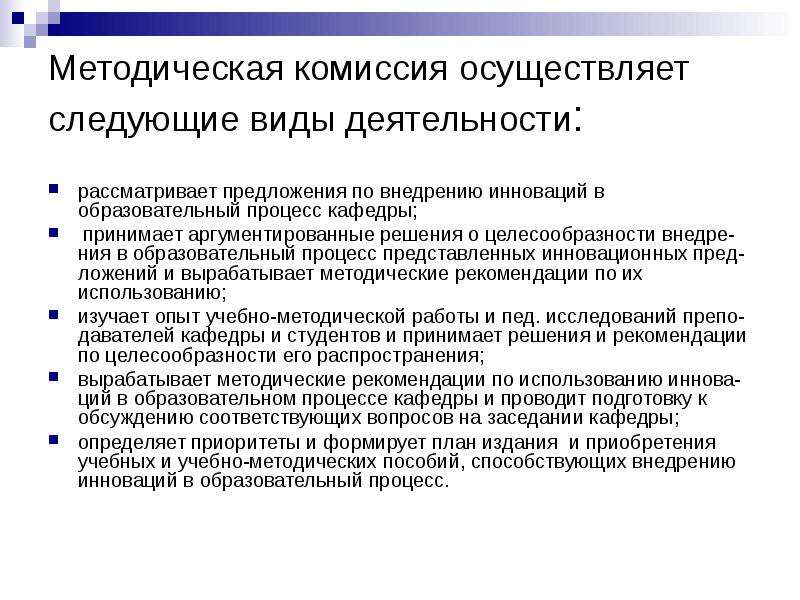 Методическая комиссия осуществляет следующие виды деятельности:

рассматривает предложения по внедрению инноваций в образовательный процесс кафедры;

принимает аргументированные решения о целесообразности внедрения в образовательный процесс представленных инновационных предложений и вырабатывает методические рекомендации по их использованию;

изучает опыт учебно-методической работы и пед. исследований преподавателей кафедры и студентов и принимает решения и рекомендации по целесообразности его распространения;

вырабатывает методические рекомендации по использованию инноваций в образовательном процессе кафедры и проводит подготовку к обсуждению соответствующих вопросов на заседании кафедры;

определяет приоритеты и формирует план издания и приобретения учебных и учебно-методических пособий, способствующих внедрению инноваций в образовательный процесс.